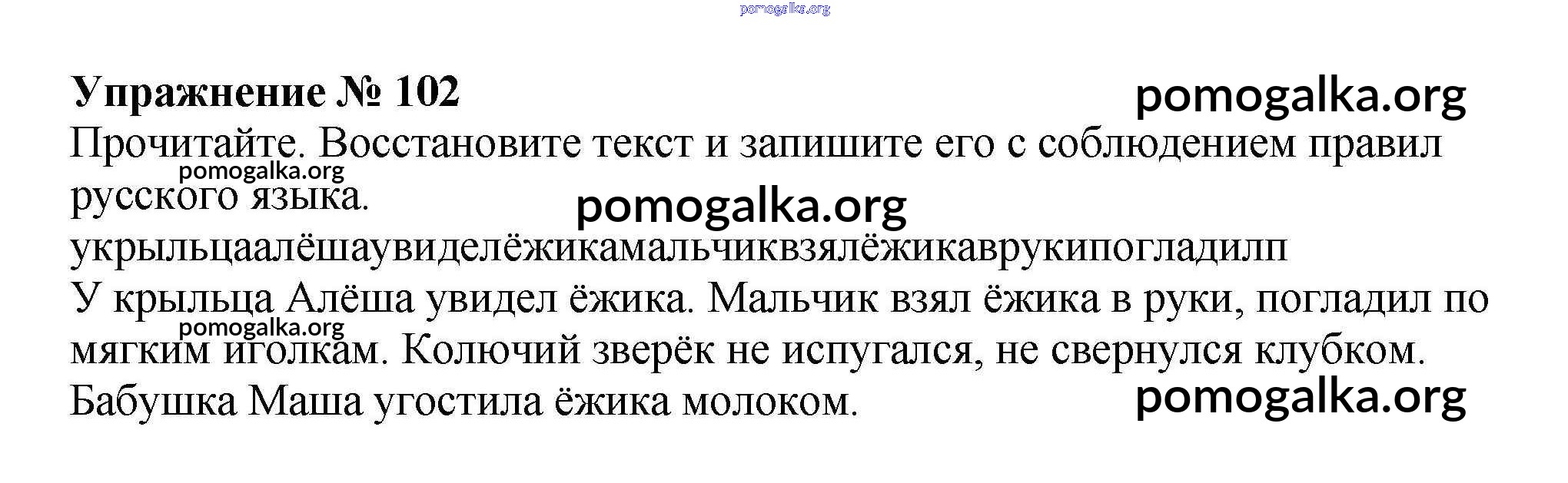 Упражнение № 102

Прочитайте. Восстановите текст и запишите его с соблюдением правил русского языка.

укрыльцаалёшаувиделёжикамальчиквзялёжикаврукипогладилп

У крыльца Алёша увидел ёжика. Мальчик взял ёжика в руки, погладил по мягким иголкам. Колючий зверёк не испугался, не свернулся клубком. Бабушка Маша угостила ёжика молоком.

pomogalka.org